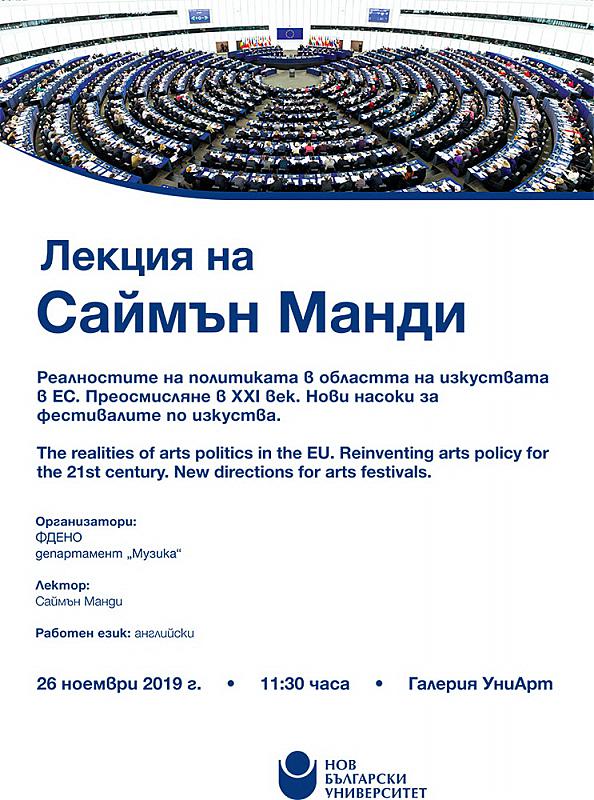 Лекция на
Саймън Манди

Реалностите на политиката в областта на изкуствата в ЕС. Преосмисляне в XXI век. Нови насоки за фестивалите по изкуства.

The realities of arts politics in the EU. Reinventing arts policy for the 21st century. New directions for arts festivals.

Организатори:
ФДЕНО
департамент „Музика“

Лектор:
Саймън Манди

Работен език: английски

26 ноември 2019 г. • 11:30 часа • Галерия УниАрт

НОВ
БЪЛГАРСКИ
УНИВЕРСИТЕТ